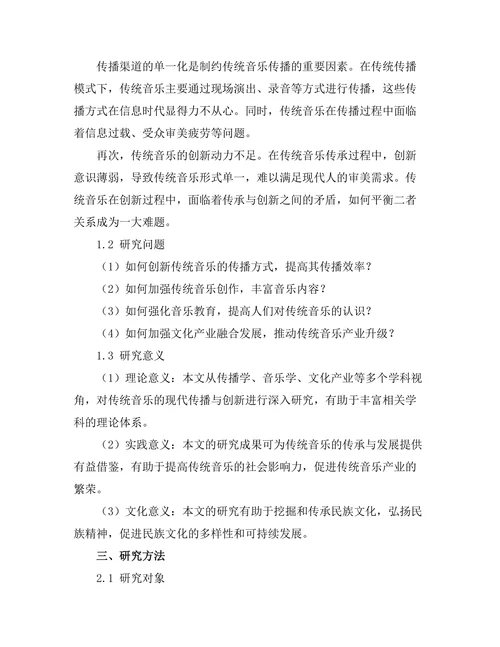 传播渠道的单一化是制约传统音乐传播的重要因素。在传统传播模式下，传统音乐主要通过现场演出、录音等方式进行传播，这些传播方式在信息时代显得力不从心。同时，传统音乐在传播过程中面临着信息过载、受众审美疲劳等问题。

再次，传统音乐的创新动力不足。在传统音乐传承过程中，创新意识薄弱，导致传统音乐形式单一，难以满足现代人的审美需求。传统音乐在创新过程中，面临着传承与创新之间的矛盾，如何平衡二者关系成为一大难题。

1.2 研究问题

（1）如何创新传统音乐的传播方式，提高其传播效率？

（2）如何加强传统音乐创作，丰富音乐内容？

（3）如何强化音乐教育，提高人们对传统音乐的认识？

（4）如何加强文化产业融合发展，推动传统音乐产业升级？

1.3 研究意义

（1）理论意义：本文从传播学、音乐学、文化产业等多个学科视角，对传统音乐的现代传播与创新进行深入研究，有助于丰富相关学科的理论体系。

（2）实践意义：本文的研究成果可为传统音乐的传承与发展提供有益借鉴，有助于提高传统音乐的社会影响力，促进传统音乐产业的繁荣。

（3）文化意义：本文的研究有助于挖掘和传承民族文化，弘扬民族精神，促进民族文化的多样性和可持续发展。

三、研究方法

2.1 研究对象